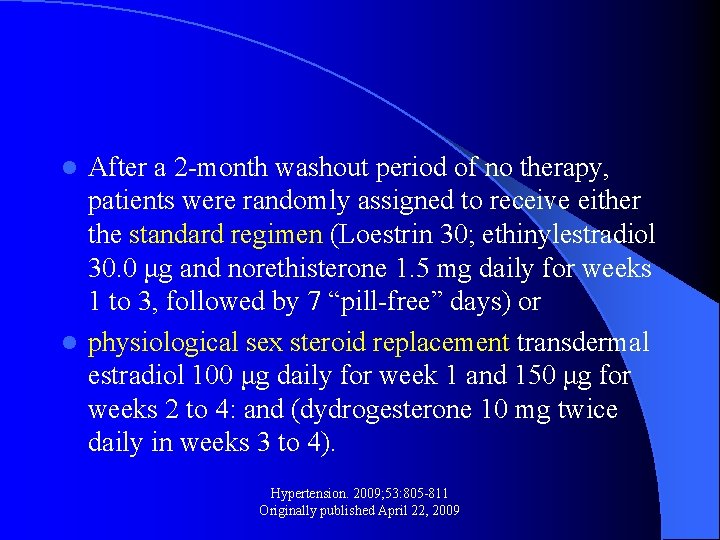 • After a 2-month washout period of no therapy, patients were randomly assigned to receive either the standard regimen (Loestrin 30; ethinylestradiol 30.0 μg and norethisterone 1.5 mg daily for weeks 1 to 3, followed by 7 "pill-free" days) or

• physiological sex steroid replacement transdermal estradiol 100 μg daily for week 1 and 150 μg for weeks 2 to 4: and (dydrogesterone 10 mg twice daily in weeks 3 to 4).

Hypertension. 2009;53:805-811
Originally published April 22, 2009